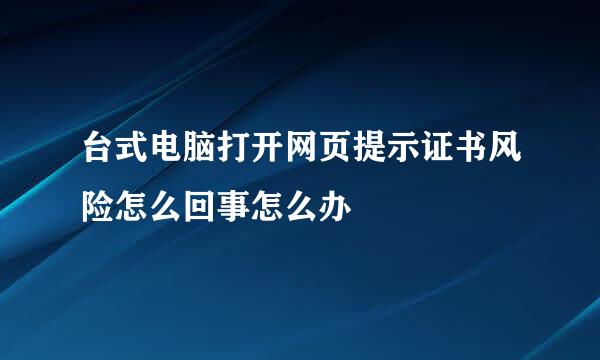 台式电脑打开网页提示证书风险怎么回事怎么办